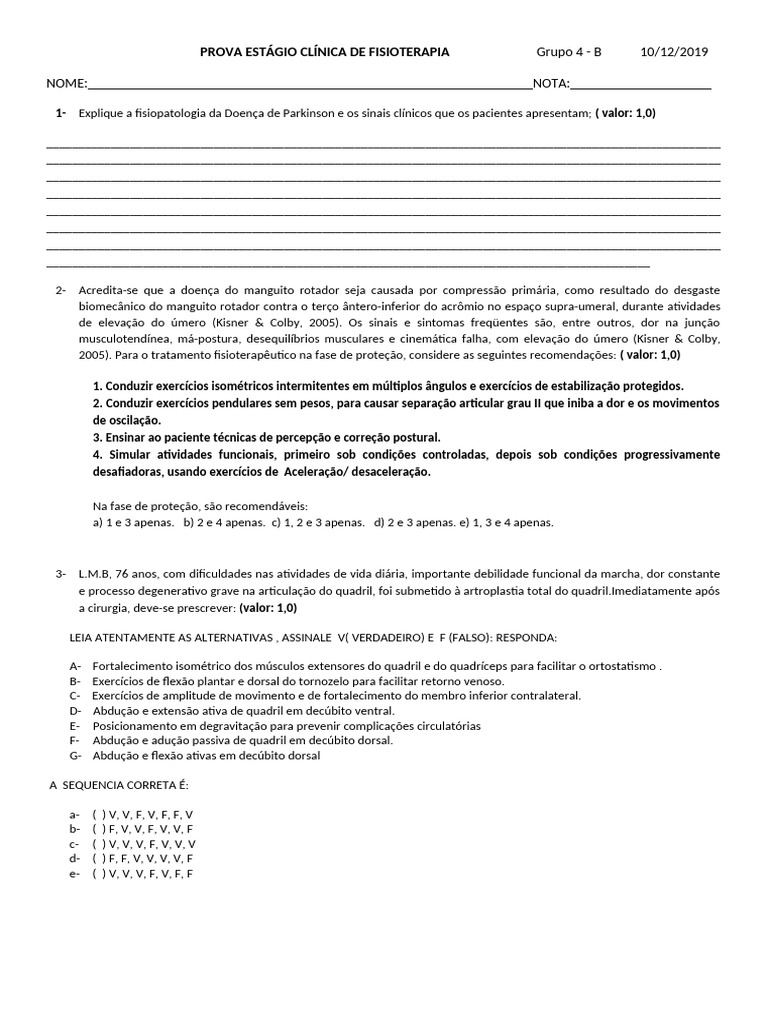 PROVA ESTÁGIO CLÍNICA DE FISIOTERAPIA Grupo 4 - B 10/12/2019

NOME:____ NOTA:____

1- Explique a fisiopatologia da Doença de Parkinson e os sinais clínicos que os pacientes apresentam; ( valor: 1,0)

____
____
____
____
____
____
____
____

2- Acredita-se que a doença do manguito rotador seja causada por compressão primária, como resultado do desgaste biomecânico do manguito rotador contra o terço ântero-inferior do acrômio no espaço supra-umeral, durante atividades de elevação do úmero (Kisner & Colby, 2005). Os sinais e sintomas freqüentes são, entre outros, dor na junção musculotendínea, má-postura, desequilíbrios musculares e cinemática falha, com elevação do úmero (Kisner & Colby, 2005). Para o tratamento fisioterapêutico na fase de proteção, considere as seguintes recomendações: ( valor: 1,0)

1. Conduzir exercícios isométricos intermitentes em múltiplos ângulos e exercícios de estabilização protegidos.
2. Conduzir exercícios pendulares sem pesos, para causar separação articular grau II que iniba a dor e os movimentos de oscilação.
3. Ensinar ao paciente técnicas de percepção e correção postural.
4. Simular atividades funcionais, primeiro sob condições controladas, depois sob condições progressivamente desafiadoras, usando exercícios de Aceleração/ desaceleração.

Na fase de proteção, são recomendáveis:
a) 1 e 3 apenas. b) 2 e 4 apenas. c) 1, 2 e 3 apenas. d) 2 e 3 apenas. e) 1, 3 e 4 apenas.

3- L.M.B, 76 anos, com dificuldades nas atividades de vida diária, importante debilidade funcional da marcha, dor constante e processo degenerativo grave na articulação do quadril, foi submetido à artroplastia total do quadril.Imediatamente após a cirurgia, deve-se prescrever: (valor: 1,0)

LEIA ATENTAMENTE AS ALTERNATIVAS , ASSINALE V( VERDADEIRO) E F (FALSO): RESPONDA:

A- Fortalecimento isométrico dos músculos extensores do quadril e do quadríceps para facilitar o ortostatismo .
B- Exercícios de flexão plantar e dorsal do tornozelo para facilitar retorno venoso.
C- Exercícios de amplitude de movimento e de fortalecimento do membro inferior contralateral.
D- Abdução e extensão ativa de quadril em decúbito ventral.
E- Posicionamento em degravitação para prevenir complicações circulatórias
F- Abdução e adução passiva de quadril em decúbito dorsal.
G- Abdução e flexão ativas em decúbito dorsal

A SEQUENCIA CORRETA É:

a- ( ) V, V, F, V, F, F, V
b- ( ) F, V, V, F, V, V, F
c- ( ) V, V, V, F, V, V, V
d- ( ) F, F, V, V, V, V, F
e- ( ) V, V, V, F, V, F, F